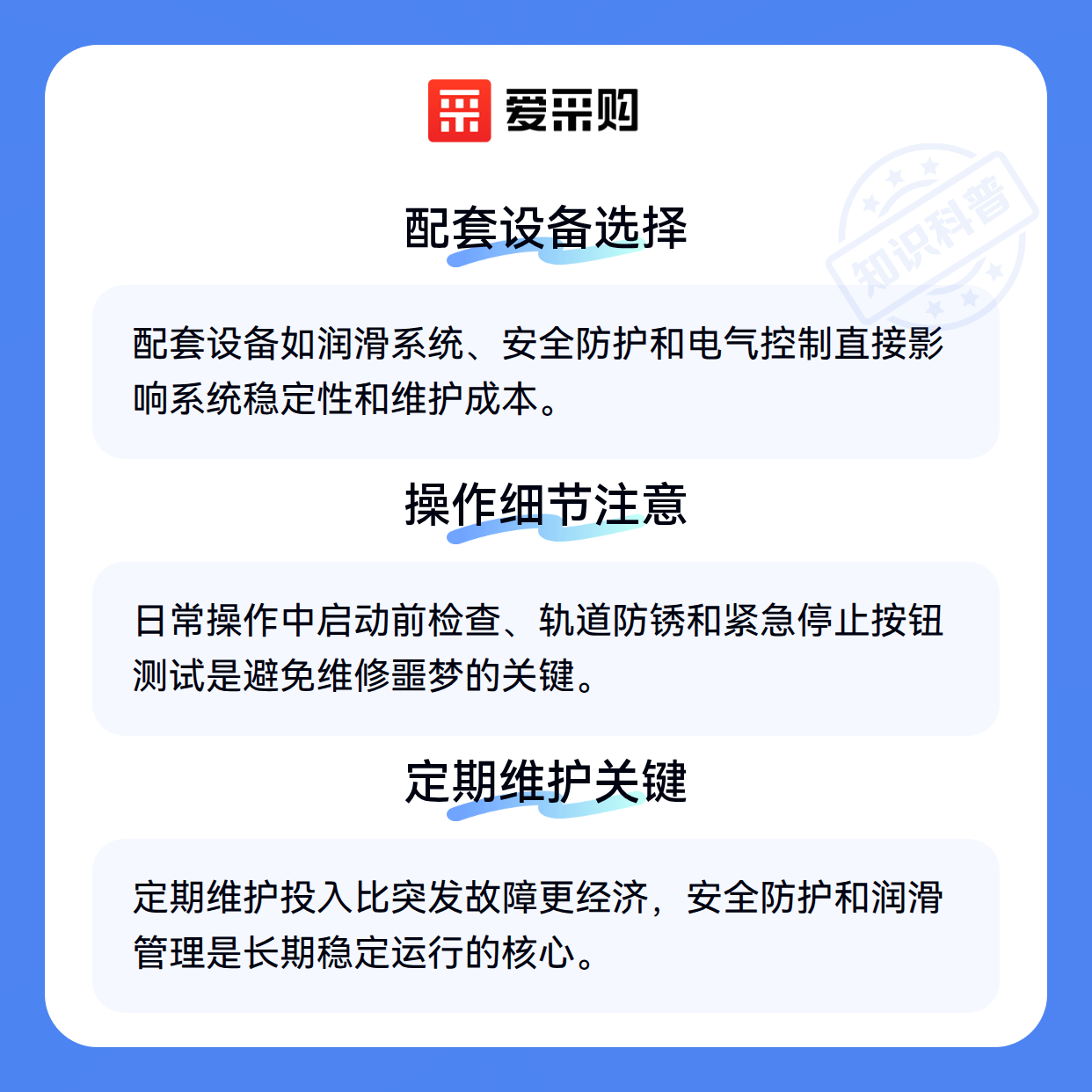 爱采购

配套设备选择

配套设备如润滑系统、安全防护和电气控制直接影响系统稳定性和维护成本。

操作细节注意

日常操作中启动前检查、轨道防锈和紧急停止按钮测试是避免维修噩梦的关键。

定期维护关键

定期维护投入比突发故障更经济，安全防护和润滑管理是长期稳定运行的核心。

知识科普